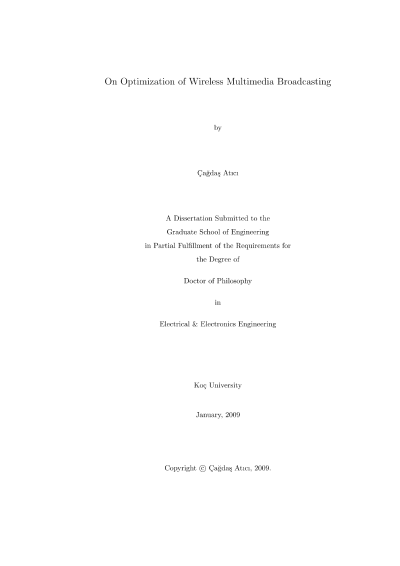 On Optimization of Wireless Multimedia Broadcasting

by

Çağdaş Atıcı

A Dissertation Submitted to the
Graduate School of Engineering
in Partial Fulfillment of the Requirements for
the Degree of

Doctor of Philosophy

in

Electrical & Electronics Engineering

Koç University

January, 2009

Copyright © Çağdaş Atıcı, 2009.